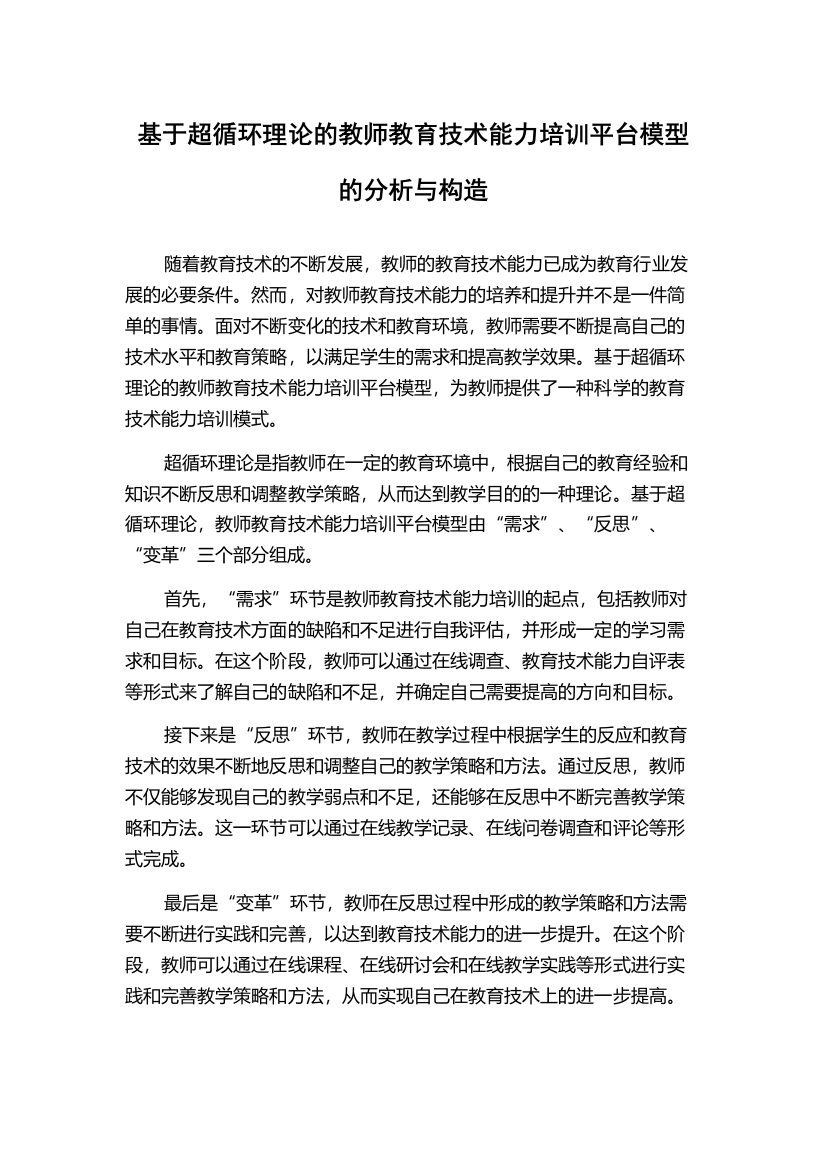 基于超循环理论的教师教育技术能力培训平台模型的分析与构造

随着教育技术的不断发展，教师的教育技术能力已成为教育行业发展的必要条件。然而，对教师教育技术能力的培养和提升并不是一件简单的事情。面对不断变化的技术和教育环境，教师需要不断提高自己的技术水平和教育策略，以满足学生的需求和提高教学效果。基于超循环理论的教师教育技术能力培训平台模型，为教师提供了一种科学的教育技术能力培训模式。

超循环理论是指教师在一定的教育环境中，根据自己的教育经验和知识不断反思和调整教学策略，从而达到教学目的的一种理论。基于超循环理论，教师教育技术能力培训平台模型由“需求”、“反思”、“变革”三个部分组成。

首先，“需求”环节是教师教育技术能力培训的起点，包括教师对自己在教育技术方面的缺陷和不足进行自我评估，并形成一定的学习需求和目标。在这个阶段，教师可以通过在线调查、教育技术能力自评表等形式来了解自己的缺陷和不足，并确定自己需要提高的方向和目标。

接下来是“反思”环节，教师在教学过程中根据学生的反应和教育技术的效果不断地反思和调整自己的教学策略和方法。通过反思，教师不仅能够发现自己的教学弱点和不足，还能够在反思中不断完善教学策略和方法。这一环节可以通过在线教学记录、在线问卷调查和评论等形式完成。

最后是“变革”环节，教师在反思过程中形成的教学策略和方法需要不断进行实践和完善，以达到教育技术能力的进一步提升。在这个阶段，教师可以通过在线课程、在线研讨会和在线教学实践等形式进行实践和完善教学策略和方法，从而实现自己在教育技术上的进一步提高。